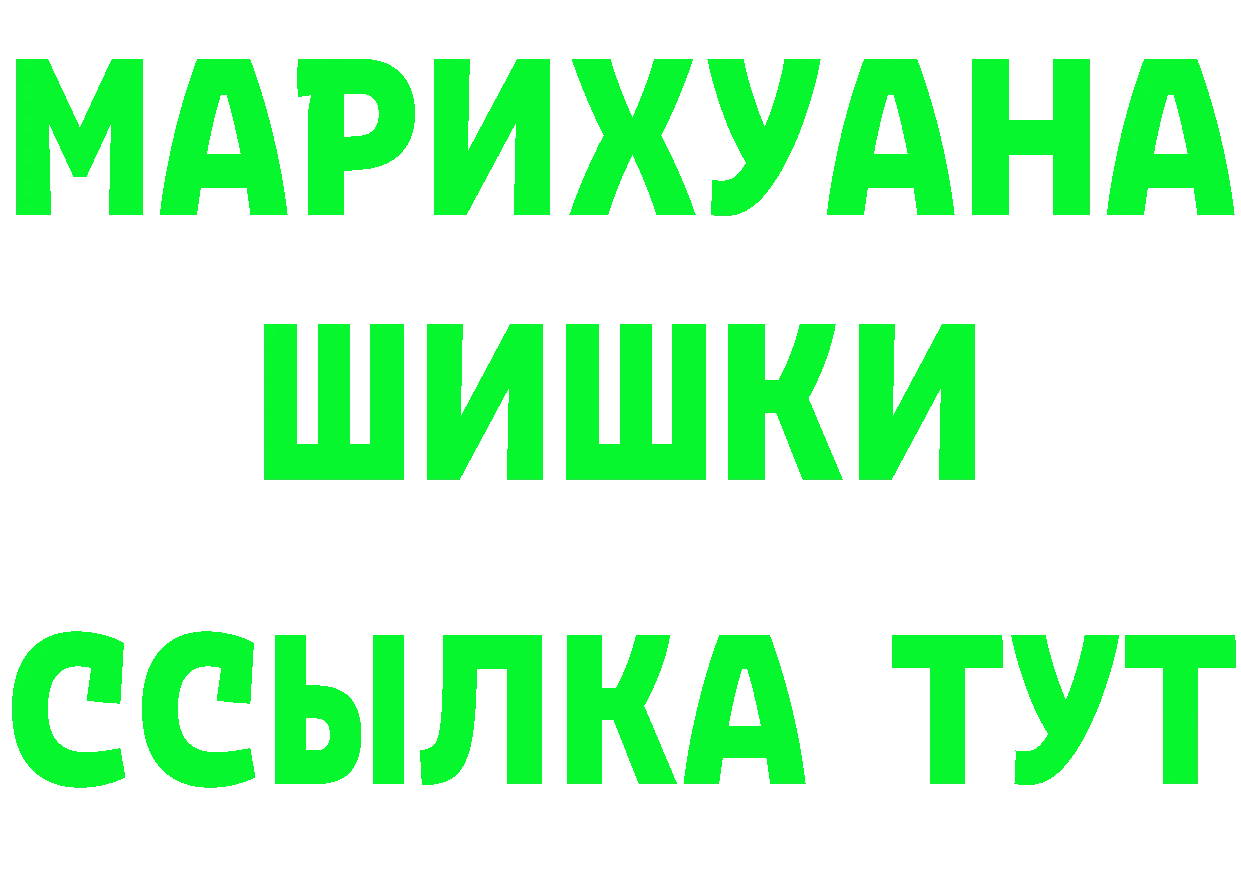 МАРИХУАНА
ШИШКИ
ССЫЛКА ТУТ